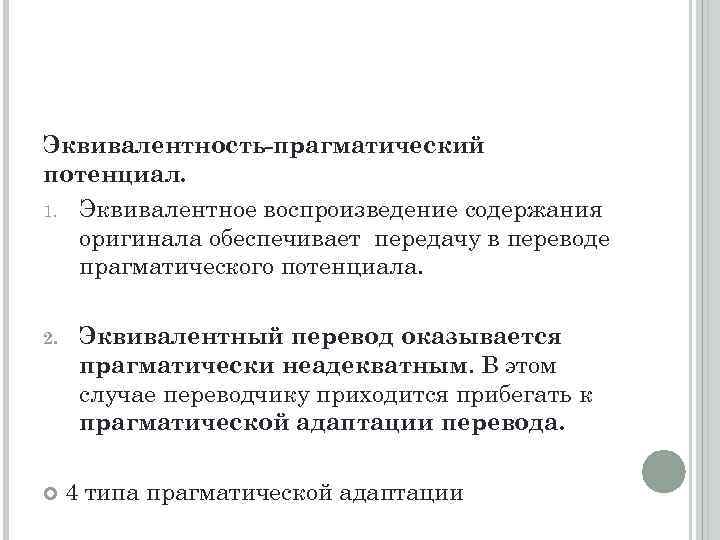 Эквивалентность-прагматический потенциал.

1. Эквивалентное воспроизведение содержания оригинала обеспечивает передачу в переводе прагматического потенциала.

2. Эквивалентный перевод оказывается прагматически неадекватным. В этом случае переводчику приходится прибегать к прагматической адаптации перевода.

4 типа прагматической адаптации